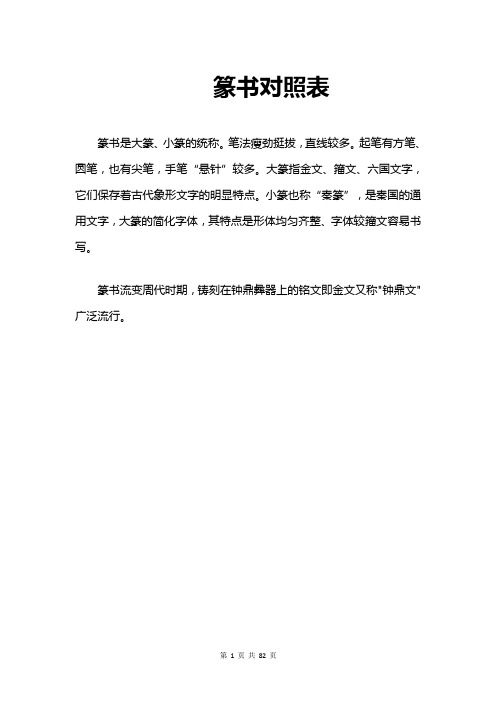 篆书对照表

篆书是大篆、小篆的统称。笔法瘦劲挺拔，直线较多。起笔有方笔、圆笔，也有尖笔，手笔“悬针”较多。大篆指金文、籀文、六国文字，它们保存着古代象形文字的明显特点。小篆也称“秦篆”，是秦国的通用文字，大篆的简化字体，其特点是形体均匀齐整、字体较籀文容易书写。

篆书流变周代时期，铸刻在钟鼎彝器上的铭文即金文又称"钟鼎文"广泛流行。

第 1 页 共 82 页